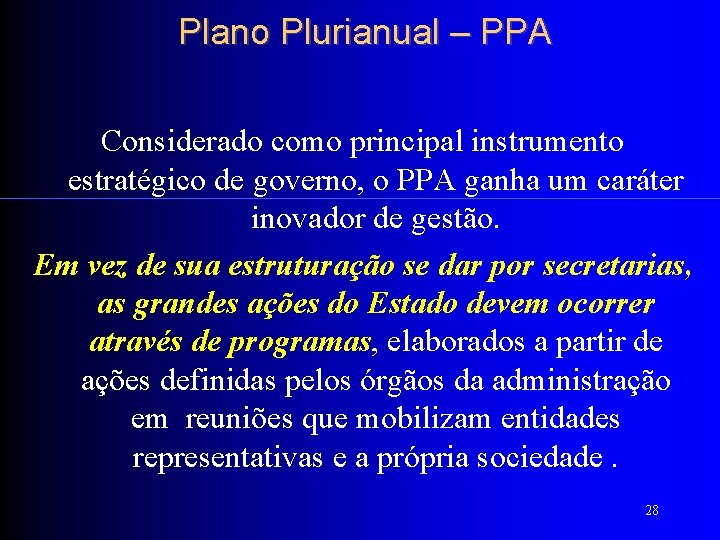 Plano Plurianual – PPA

Considerado como principal instrumento estratégico de governo, o PPA ganha um caráter inovador de gestão.

Em vez de sua estruturação se dar por secretarias, as grandes ações do Estado devem ocorrer através de programas, elaborados a partir de ações definidas pelos órgãos da administração em reuniões que mobilizam entidades representativas e a própria sociedade .

28